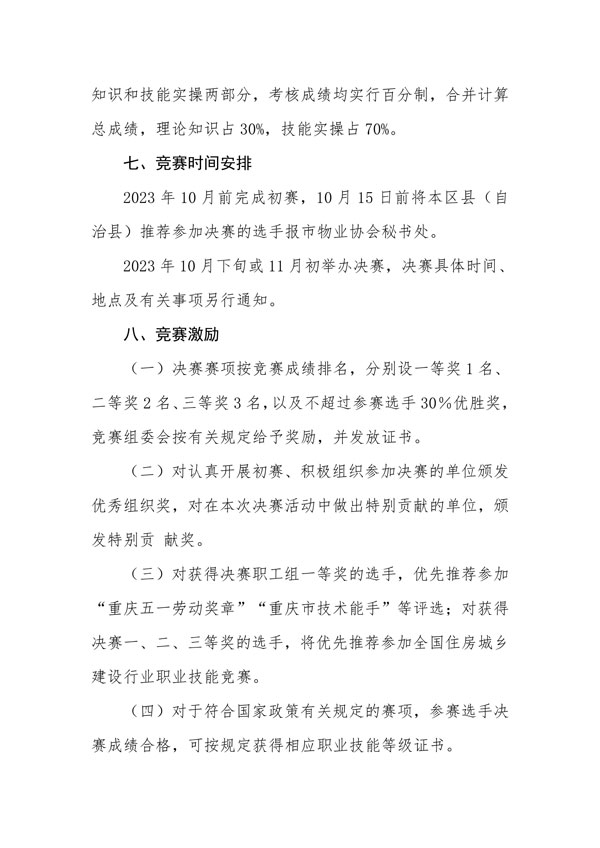 知识和技能实操两部分，考核成绩均实行百分制，合并计算总成绩，理论知识占 30%，技能实操占 70%。

七、竞赛时间安排

2023 年 10 月前完成初赛，10 月 15 日前将本区县（自治县）推荐参加决赛的选手报市物业协会秘书处。

2023 年 10 月下旬或 11 月初举办决赛，决赛具体时间、地点及有关事项另行通知。

八、竞赛激励

（一）决赛赛项按竞赛成绩排名，分别设一等奖 1 名、二等奖 2 名、三等奖 3 名，以及不超过参赛选手 30%优胜奖，竞赛组委会按有关规定给予奖励，并发放证书。

（二）对认真开展初赛、积极组织参加决赛的单位颁发优秀组织奖，对在本次决赛活动中做出特别贡献的单位，颁发特别贡 献奖。

（三）对获得决赛职工组一等奖的选手，优先推荐参加“重庆五一劳动奖章”“重庆市技术能手”等评选；对获得决赛一、二、三等奖的选手，将优先推荐参加全国住房城乡建设行业职业技能竞赛。

（四）对于符合国家政策有关规定的赛项，参赛选手决赛成绩合格，可按规定获得相应职业技能等级证书。